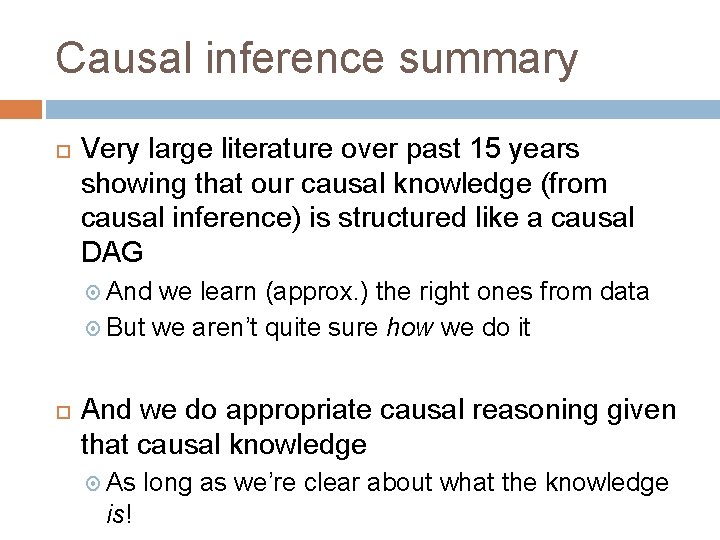 Causal inference summary

Very large literature over past 15 years showing that our causal knowledge (from causal inference) is structured like a causal DAG

And we learn (approx.) the right ones from data

But we aren't quite sure how we do it

And we do appropriate causal reasoning given that causal knowledge

As long as we're clear about what the knowledge is!